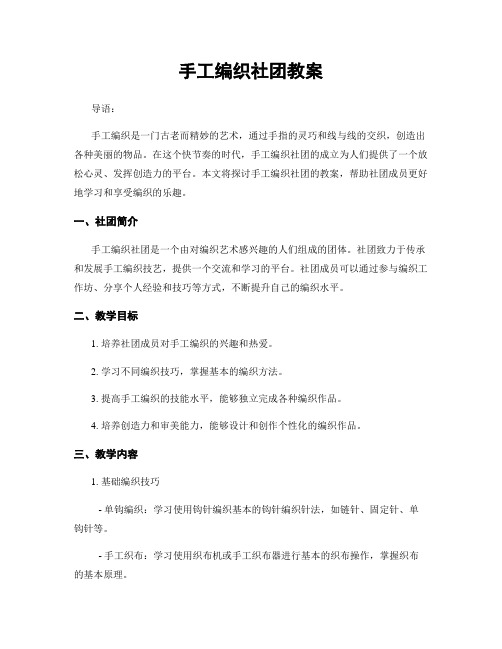 手工编织社团教案

导语：

手工编织是一门古老而精妙的艺术，通过手指的灵巧和线与线的交织，创造出各种美丽的物品。在这个快节奏的时代，手工编织社团的成立为人们提供了一个放松心灵、发挥创造力的平台。本文将探讨手工编织社团的教案，帮助社团成员更好地学习和享受编织的乐趣。

一、社团简介

手工编织社团是一个由对编织艺术感兴趣的人们组成的团体。社团致力于传承和发展手工编织技艺，提供一个交流和学习的平台。社团成员可以通过参与编织工作坊、分享个人经验和技巧等方式，不断提升自己的编织水平。

二、教学目标

1. 培养社团成员对手工编织的兴趣和热爱。

2. 学习不同编织技巧，掌握基本的编织方法。

3. 提高手工编织的技能水平，能够独立完成各种编织作品。

4. 培养创造力和审美能力，能够设计和创作个性化的编织作品。

三、教学内容

1. 基础编织技巧

- 单钩编织：学习使用钩针编织基本的钩针编织针法，如链针、固定针、单钩针等。

- 手工织布：学习使用织布机或手工织布器进行基本的织布操作，掌握织布的基本原理。